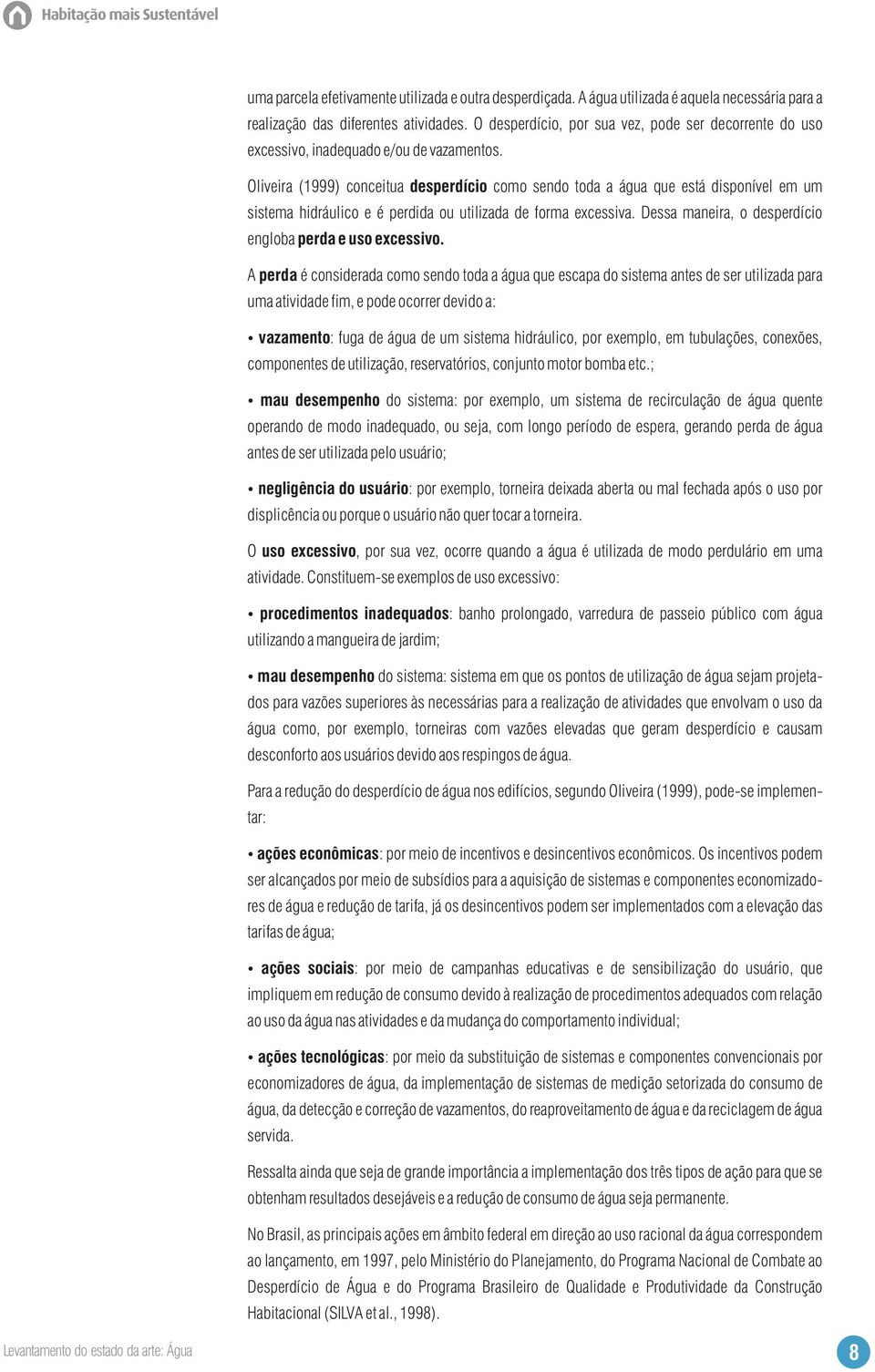 Habitação mais Sustentável

uma parcela efetivamente utilizada e outra desperdiçada. A água utilizada é aquela necessária para a realização das diferentes atividades. O desperdício, por sua vez, pode ser decorrente do uso excessivo, inadequado e/ou de vazamentos.

Oliveira (1999) conceitua desperdício como sendo toda a água que está disponível em um sistema hidráulico e é perdida ou utilizada de forma excessiva. Dessa maneira, o desperdício engloba perda e uso excessivo.

A perda é considerada como sendo toda a água que escapa do sistema antes de ser utilizada para uma atividade fim, e pode ocorrer devido a:

• vazamento: fuga de água de um sistema hidráulico, por exemplo, em tubulações, conexões, componentes de utilização, reservatórios, conjunto motor bomba etc.;

• mau desempenho do sistema: por exemplo, um sistema de recirculação de água quente operando de modo inadequado, ou seja, com longo período de espera, gerando perda de água antes de ser utilizada pelo usuário;

• negligência do usuário: por exemplo, torneira deixada aberta ou mal fechada após o uso por displicência ou porque o usuário não quer tocar a torneira.

O uso excessivo, por sua vez, ocorre quando a água é utilizada de modo perdulário em uma atividade. Constituem-se exemplos de uso excessivo:

• procedimentos inadequados: banho prolongado, varredura de passeio público com água utilizando a mangueira de jardim;

• mau desempenho do sistema: sistema em que os pontos de utilização de água sejam projetados para vazões superiores às necessárias para a realização de atividades que envolvam o uso da água como, por exemplo, torneiras com vazões elevadas que geram desperdício e causam desconforto aos usuários devido aos respingos de água.

Para a redução do desperdício de água nos edifícios, segundo Oliveira (1999), pode-se implementar:

• ações econômicas: por meio de incentivos e desincentivos econômicos. Os incentivos podem ser alcançados por meio de subsídios para a aquisição de sistemas e componentes economizadores de água e redução de tarifa, já os desincentivos podem ser implementados com a elevação das tarifas de água;

• ações sociais: por meio de campanhas educativas e de sensibilização do usuário, que impliquem em redução de consumo devido à realização de procedimentos adequados com relação ao uso da água nas atividades e da mudança do comportamento individual;

• ações tecnológicas: por meio da substituição de sistemas e componentes convencionais por economizadores de água, da implementação de sistemas de medição setorizada do consumo de água, da detecção e correção de vazamentos, do reaproveitamento de água e da reciclagem de água servida.

Ressalta ainda que seja de grande importância a implementação dos três tipos de ação para que se obtenham resultados desejáveis e a redução de consumo de água seja permanente.

No Brasil, as principais ações em âmbito federal em direção ao uso racional da água correspondem ao lançamento, em 1997, pelo Ministério do Planejamento, do Programa Nacional de Combate ao Desperdício de Água e do Programa Brasileiro de Qualidade e Produtividade da Construção Habitacional (SILVA et al., 1998).

Levantamento do estado da arte: Água

8